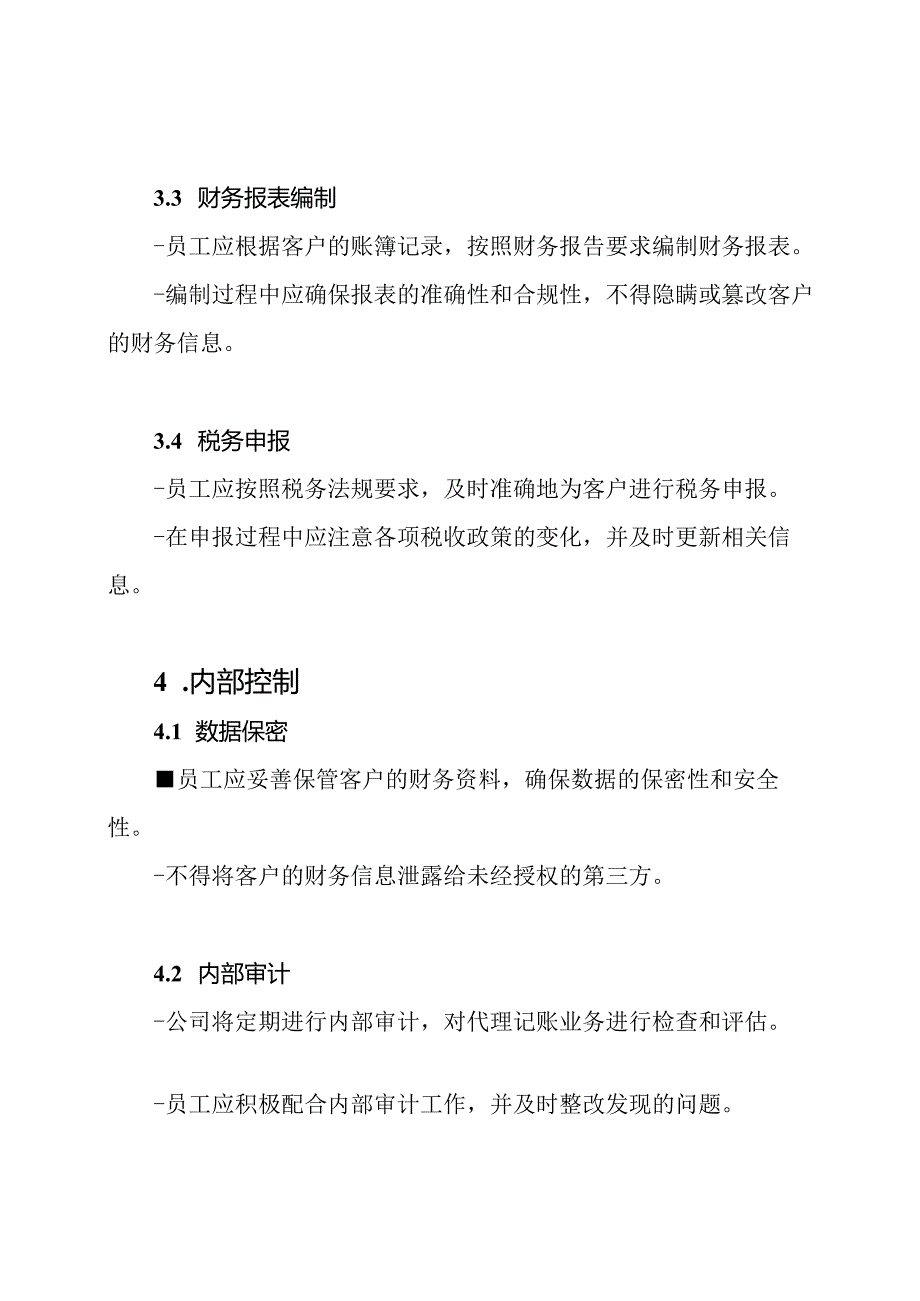 3.3 财务报表编制

-员工应根据客户的账簿记录，按照财务报告要求编制财务报表。

-编制过程中应确保报表的准确性和合规性，不得隐瞒或篡改客户的财务信息。

3.4 税务申报

-员工应按照税务法规要求，及时准确地为客户进行税务申报。

-在申报过程中应注意各项税收政策的变化，并及时更新相关信息。

4 .内部控制

4.1 数据保密

■员工应妥善保管客户的财务资料，确保数据的保密性和安全性。

-不得将客户的财务信息泄露给未经授权的第三方。

4.2 内部审计

-公司将定期进行内部审计，对代理记账业务进行检查和评估。

-员工应积极配合内部审计工作，并及时整改发现的问题。